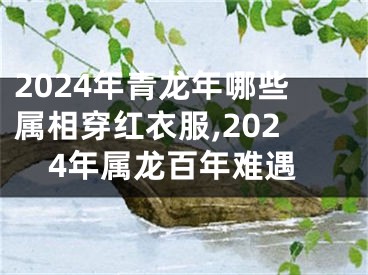 2024年青龙年哪些属相穿红衣服,2024年属龙百年难遇